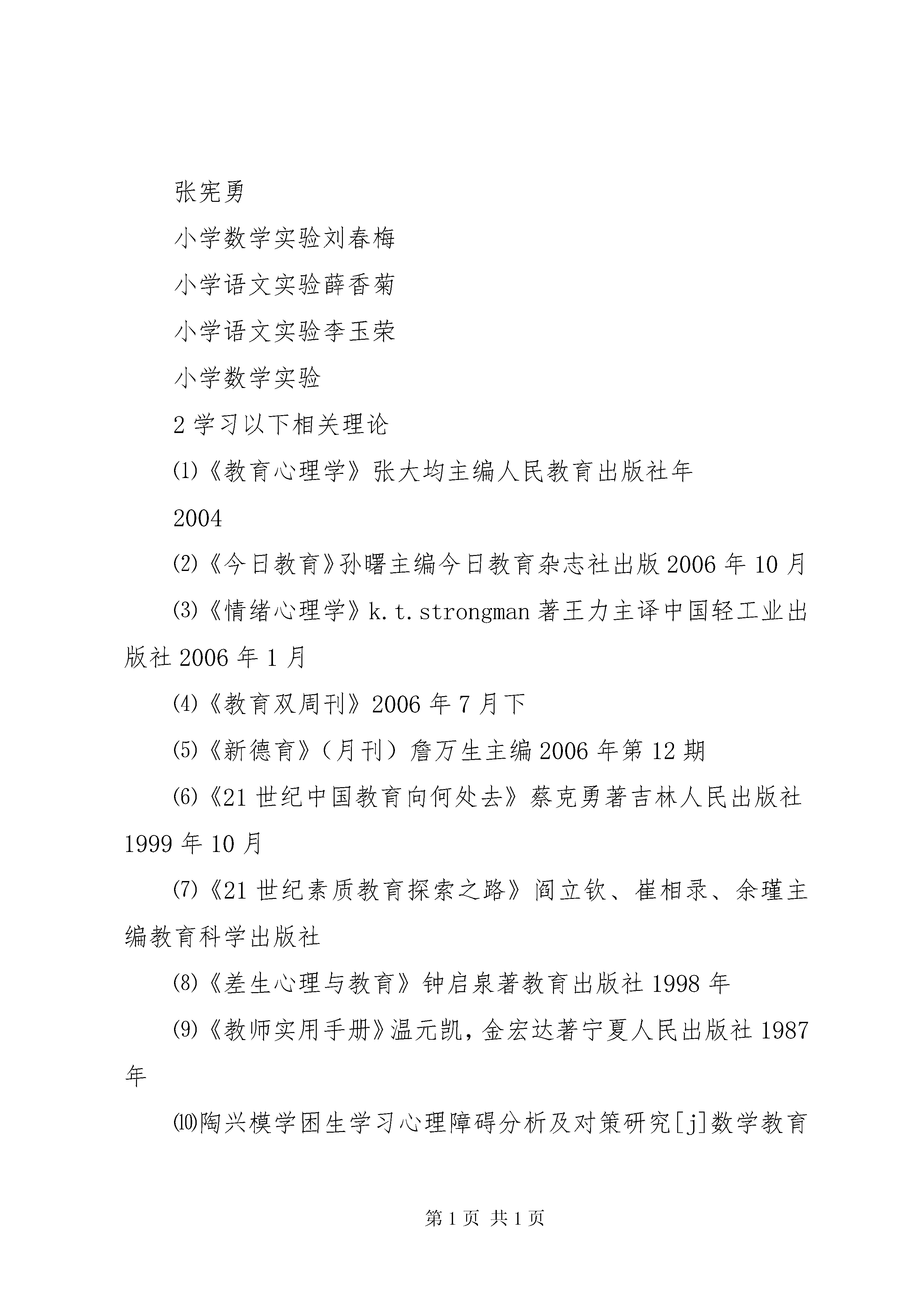 张宪勇

小学数学实验刘春梅

小学语文实验薛香菊

小学语文实验李玉荣

小学数学实验

2 学习以下相关理论

⑴《教育心理学》张大均主编人民教育出版社年

2004

⑵《今日教育》孙曙主编今日教育杂志社出版 2006 年 10 月

⑶《情绪心理学》k.t.strongman 著王力主译中国轻工业出版社 2006 年 1 月

⑷《教育双周刊》2006 年 7 月下

⑸《新德育》（月刊）詹万生主编 2006 年第 12 期

⑹《21 世纪中国教育向何处去》蔡克勇著吉林人民出版社 1999 年 10 月

⑺《21 世纪素质教育探索之路》阎立钦、崔相录、余瑾主编教育科学出版社

⑻《差生心理与教育》钟启泉著教育出版社 1998 年

⑼《教师实用手册》温元凯，金宏达著宁夏人民出版社 1987 年

⑽陶兴模学困生学习心理障碍分析及对策研究[j]数学教育

第 1 页 共 1 页